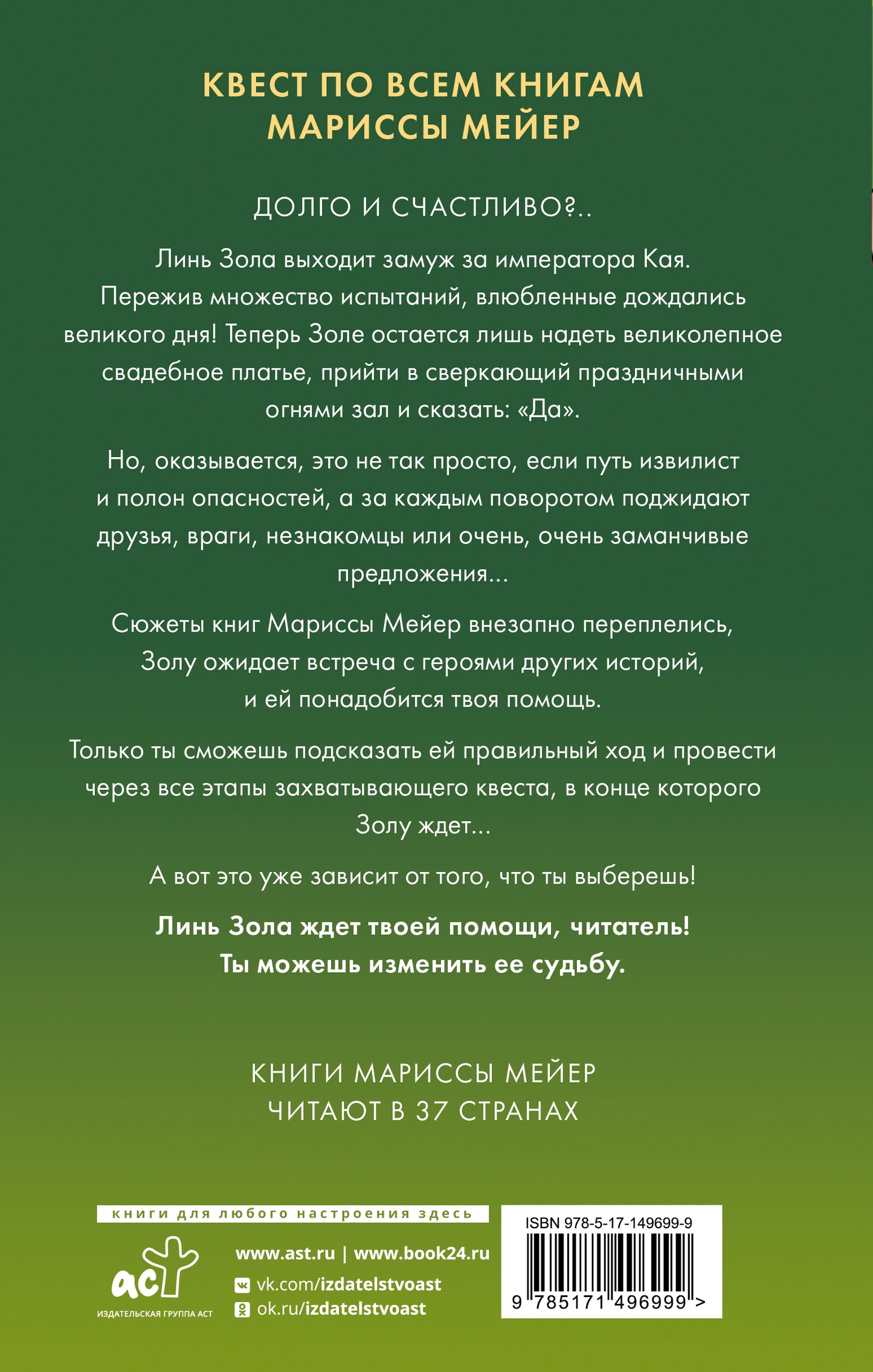 КВЕСТ ПО ВСЕМ КНИГАМ МАРИССЫ МЕЙЕР

ДОЛГО И СЧАСТЛИВО?..

Линь Зола выходит замуж за императора Кая. Пережив множество испытаний, влюбленные дождались великого дня! Теперь Золе остается лишь надеть великолепное свадебное платье, прийти в сверкающий праздничными огнями зал и сказать: «Да».

Но, оказывается, это не так просто, если путь извилист и полон опасностей, а за каждым поворотом поджидают друзья, враги, незнакомцы или очень, очень заманчивые предложения...

Сюжеты книг Мариссы Мейер внезапно переплелись, Золу ожидает встреча с героями других историй, и ей понадобится твоя помощь.

Только ты сможешь подсказать ей правильный ход и провести через все этапы захватывающего квеста, в конце которого Золу ждет...

А вот это уже зависит от того, что ты выберешь!

Линь Зола ждет твоей помощи, читатель! Ты можешь изменить ее судьбу.

КНИГИ МАРИССЫ МЕЙЕР ЧИТАЮТ В 37 СТРАНАХ

книги для любого настроения здесь

аст
ИЗДАТЕЛЬСКАЯ ГРУППА АСТ

www.ast.ru | www.book24.ru
vk.com/izdatelstvoast
ok.ru/izdatelstvoast

ISBN 978-5-17-149699-9
9 785171 496999 >